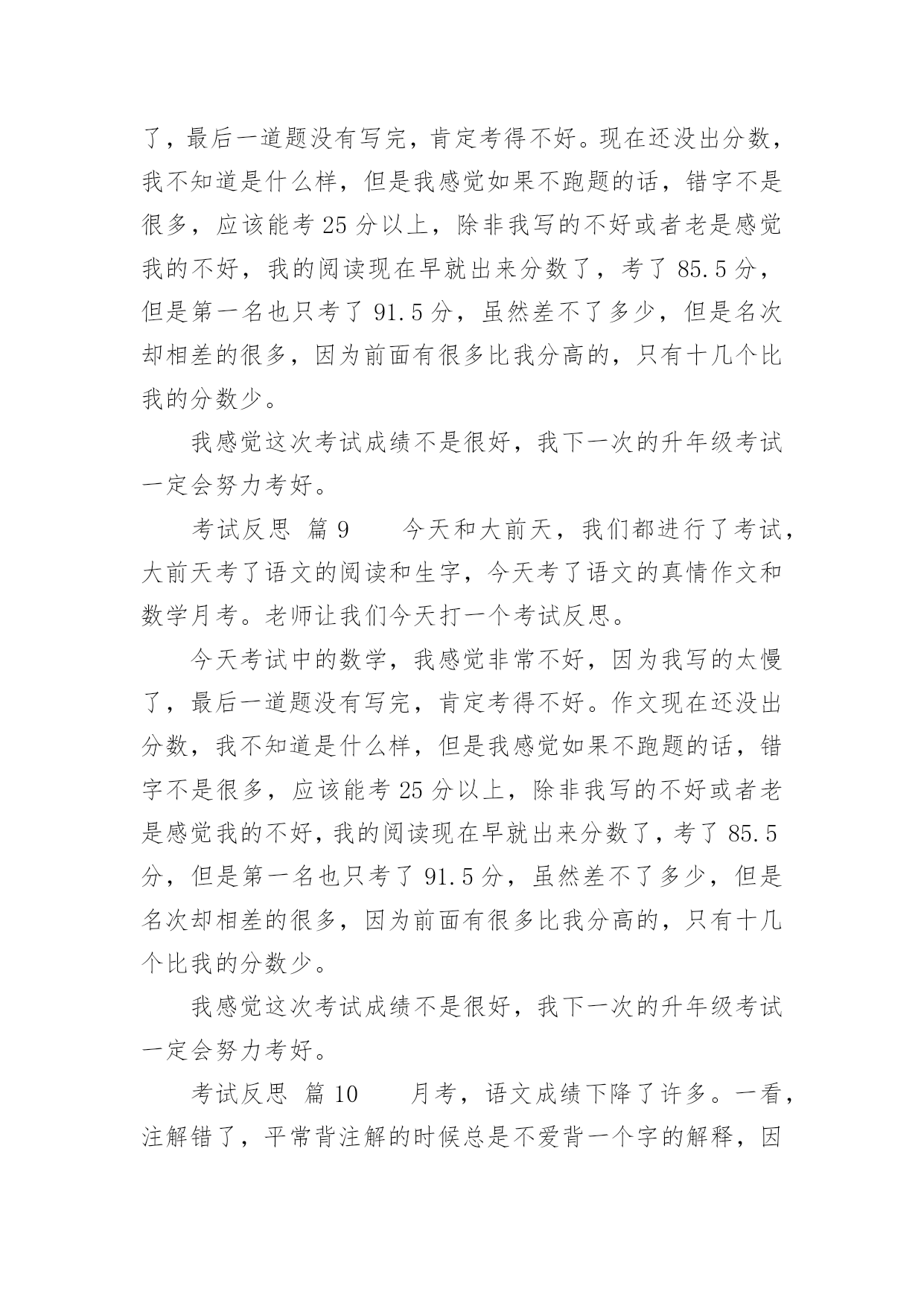 了，最后一道题没有写完，肯定考得不好。现在还没出分数，我不知道是什么样，但是我感觉如果不跑题的话，错字不是很多，应该能考 25 分以上，除非我写的不好或者老是感觉我的不好，我的阅读现在早就出来分数了，考了 85.5 分，但是第一名也只考了 91.5 分，虽然差不了多少，但是名次却相差的很多，因为前面有很多比我分高的，只有十几个比我的分数少。

我感觉这次考试成绩不是很好，我下一次的升年级考试一定会努力考好。

考试反思 篇 9　　今天和大前天，我们都进行了考试，大前天考了语文的阅读和生字，今天考了语文的真情作文和数学月考。老师让我们今天打一个考试反思。

今天考试中的数学，我感觉非常不好，因为我写的太慢了，最后一道题没有写完，肯定考得不好。作文现在还没出分数，我不知道是什么样，但是我感觉如果不跑题的话，错字不是很多，应该能考 25 分以上，除非我写的不好或者老是感觉我的不好，我的阅读现在早就出来分数了，考了 85.5 分，但是第一名也只考了 91.5 分，虽然差不了多少，但是名次却相差的很多，因为前面有很多比我分高的，只有十几个比我的分数少。

我感觉这次考试成绩不是很好，我下一次的升年级考试一定会努力考好。

考试反思 篇 10　　月考，语文成绩下降了许多。一看，注解错了，平常背注解的时候总是不爱背一个字的解释，因